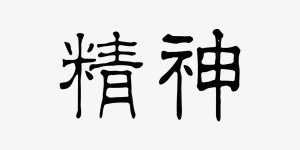 精神